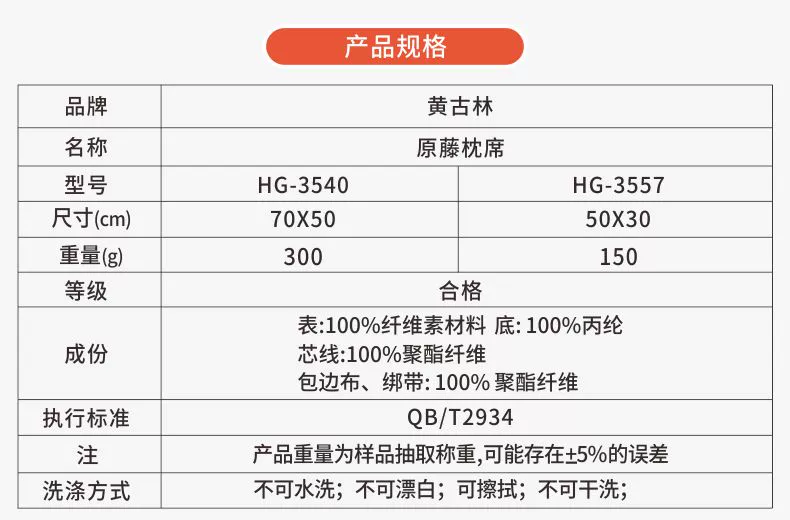 产品规格

| 品牌 | 黄古林 | |
|---|---|---|
| 名称 | 原藤枕席 | |
| 型号 | HG-3540 | HG-3557 |
| 尺寸(cm) | 70X50 | 50X30 |
| 重量(g) | 300 | 150 |
| 等级 | 合格 | |
| 成份 | 表:100%纤维素材料 底:100%丙纶 芯线:100%聚酯纤维 包边布、绑带:100%聚酯纤维 | |
| 执行标准 | QB/T2934 | |
| 注 | 产品重量为样品抽取称重,可能存在±5%的误差 | |
| 洗涤方式 | 不可水洗;不可漂白;可擦拭;不可干洗; | |